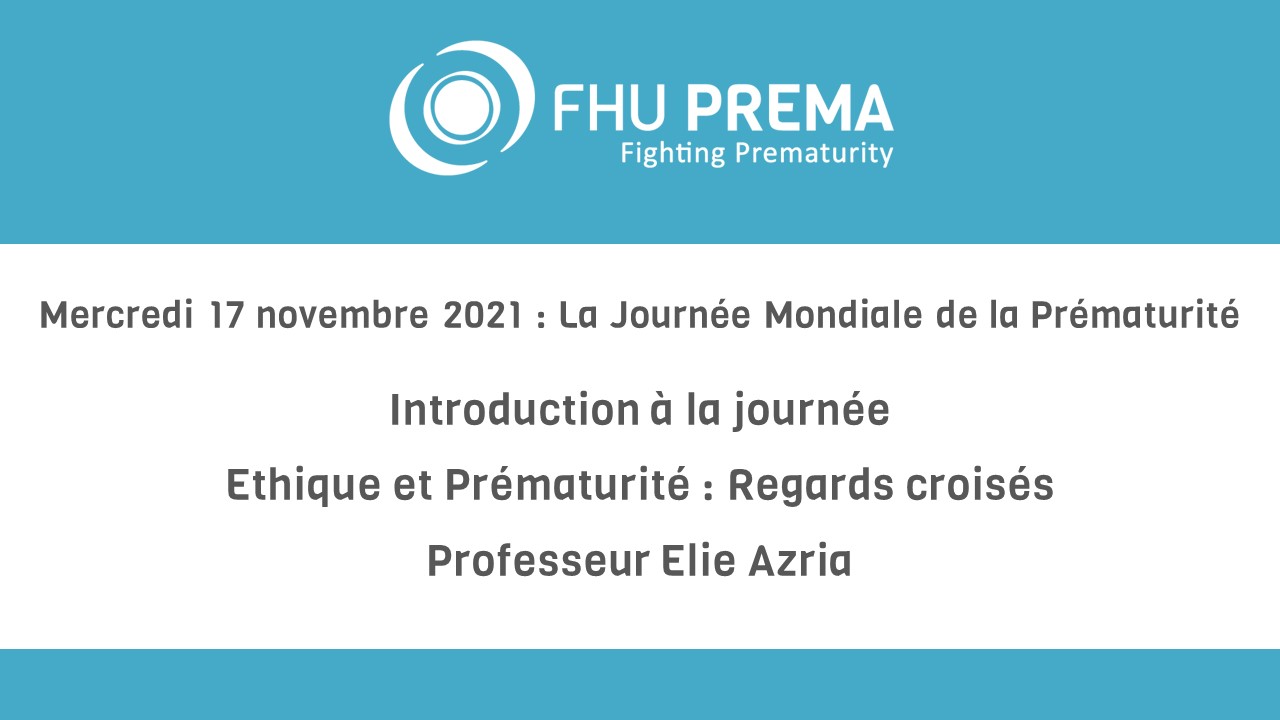 FHU PREMA
Fighting Prematurity

Mercredi 17 novembre 2021 : La Journée Mondiale de la Prématurité

Introduction à la journée

Ethique et Prématurité : Regards croisés

Professeur Elie Azria